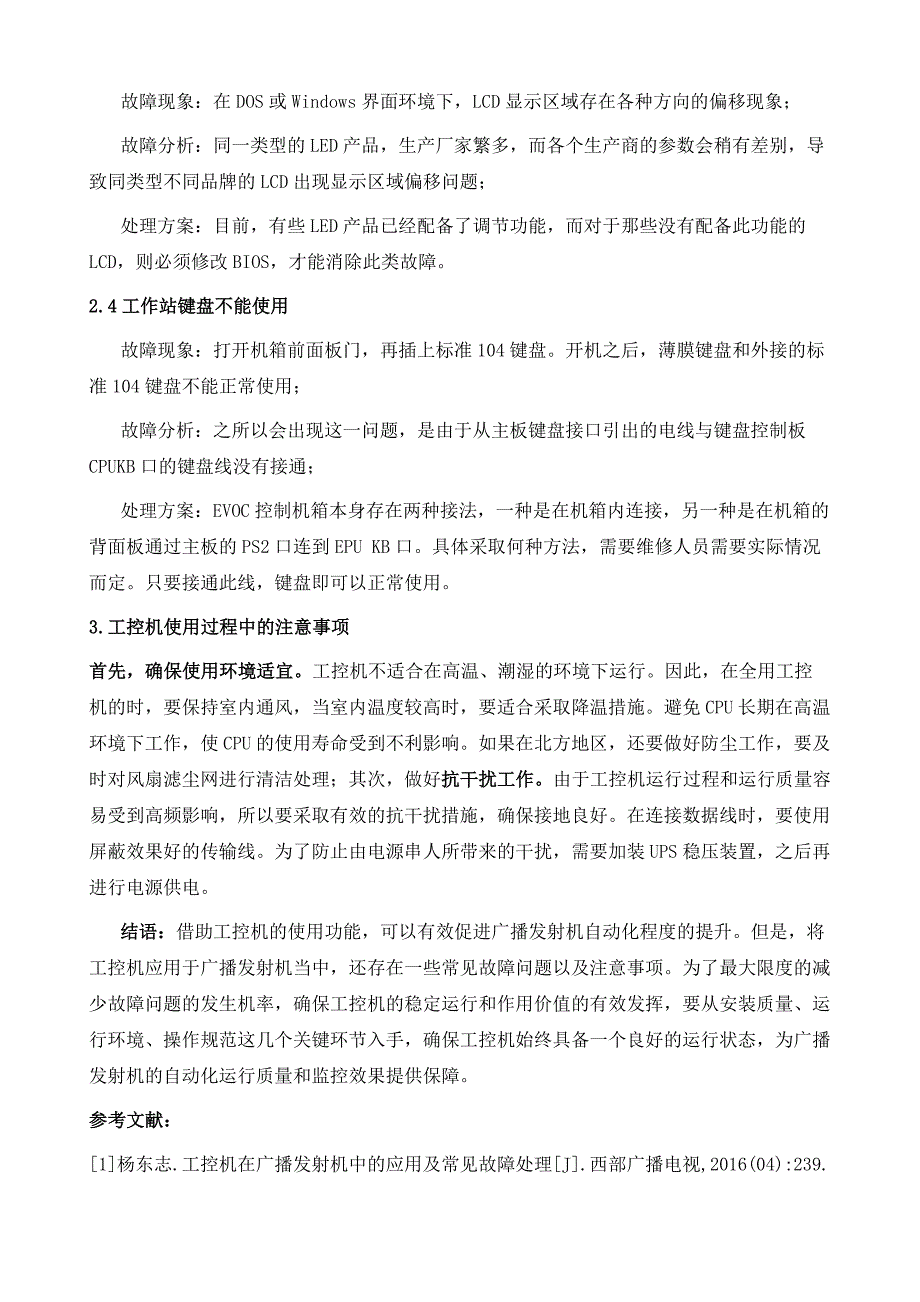 故障现象：在 DOS 或 Windows 界面环境下，LCD 显示区域存在各种方向的偏移现象；

故障分析：同一类型的 LED 产品，生产厂家繁多，而各个生产商的参数会稍有差别，导致同类型不同品牌的 LCD 出现显示区域偏移问题；

处理方案：目前，有些 LED 产品已经配备了调节功能，而对于那些没有配备此功能的 LCD，则必须修改 BIOS，才能消除此类故障。

2.4 工作站键盘不能使用

故障现象：打开机箱前面板门，再插上标准 104 键盘。开机之后，薄膜键盘和外接的标准 104 键盘不能正常使用；

故障分析：之所以会出现这一问题，是由于从主板键盘接口引出的电线与键盘控制板 CPUKB 口的键盘线没有接通；

处理方案：EVOC 控制机箱本身存在两种接法，一种是在机箱内连接，另一种是在机箱的背面板通过主板的 PS2 口连到 EPU KB 口。具体采取何种方法，需要维修人员需要实际情况而定。只要接通此线，键盘即可以正常使用。

3.工控机使用过程中的注意事项

首先，确保使用环境适宜。工控机不适合在高温、潮湿的环境下运行。因此，在全用工控机的时，要保持室内通风，当室内温度较高时，要适合采取降温措施。避免 CPU 长期在高温环境下工作，使 CPU 的使用寿命受到不利影响。如果在北方地区，还要做好防尘工作，要及时对风扇滤尘网进行清洁处理；其次，做好抗干扰工作。由于工控机运行过程和运行质量容易受到高频影响，所以要采取有效的抗干扰措施，确保接地良好。在连接数据线时，要使用屏蔽效果好的传输线。为了防止由电源串人所带来的干扰，需要加装 UPS 稳压装置，之后再进行电源供电。

结语：借助工控机的使用功能，可以有效促进广播发射机自动化程度的提升。但是，将工控机应用于广播发射机当中，还存在一些常见故障问题以及注意事项。为了最大限度的减少故障问题的发生机率，确保工控机的稳定运行和作用价值的有效发挥，要从安装质量、运行环境、操作规范这几个关键环节入手，确保工控机始终具备一个良好的运行状态，为广播发射机的自动化运行质量和监控效果提供保障。

参考文献：

[1]杨东志.工控机在广播发射机中的应用及常见故障处理[J].西部广播电视,2016(04):239.